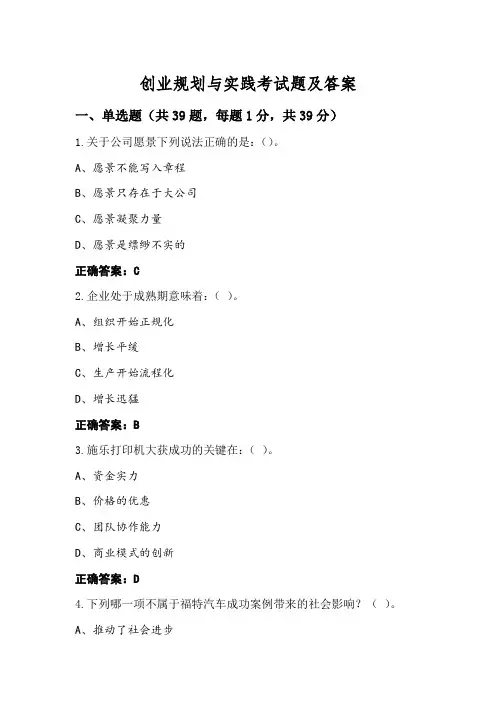 创业规划与实践考试题及答案

一、单选题（共39题，每题1分，共39分）

1.关于公司愿景下列说法正确的是：()。

A、愿景不能写入章程

B、愿景只存在于大公司

C、愿景凝聚力量

D、愿景是缥缈不实的

正确答案：C

2.企业处于成熟期意味着：（ ）。

A、组织开始正规化

B、增长平缓

C、生产开始流程化

D、增长迅猛

正确答案：B

3.施乐打印机大获成功的关键在：（ ）。

A、资金实力

B、价格的优惠

C、团队协作能力

D、商业模式的创新

正确答案：D

4.下列哪一项不属于福特汽车成功案例带来的社会影响？（ ）。

A、推动了社会进步